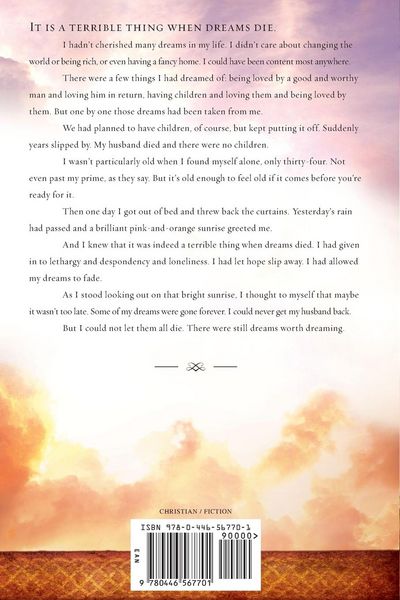 It is a terrible thing when dreams die.

I hadn't cherished many dreams in my life. I didn't care about changing the world or being rich, or even having a fancy home. I could have been content most anywhere.

There were a few things I had dreamed of: being loved by a good and worthy man and loving him in return, having children and loving them and being loved by them. But one by one those dreams had been taken from me.

We had planned to have children, of course, but kept putting it off. Suddenly years slipped by. My husband died and there were no children.

I wasn't particularly old when I found myself alone, only thirty-four. Not even past my prime, as they say. But it's old enough to feel old if it comes before you're ready for it.

Then one day I got out of bed and threw back the curtains. Yesterday's rain had passed and a brilliant pink-and-orange sunrise greeted me.

And I knew that it was indeed a terrible thing when dreams died. I had given in to lethargy and despondency and loneliness. I had let hope slip away. I had allowed my dreams to fade.

As I stood looking out on that bright sunrise, I thought to myself that maybe it wasn't too late. Some of my dreams were gone forever. I could never get my husband back.

But I could not let them all die. There were still dreams worth dreaming.

CHRISTIAN / FICTION

ISBN 978-0-446-56770-1

90000>

EAN

9 780446 567701